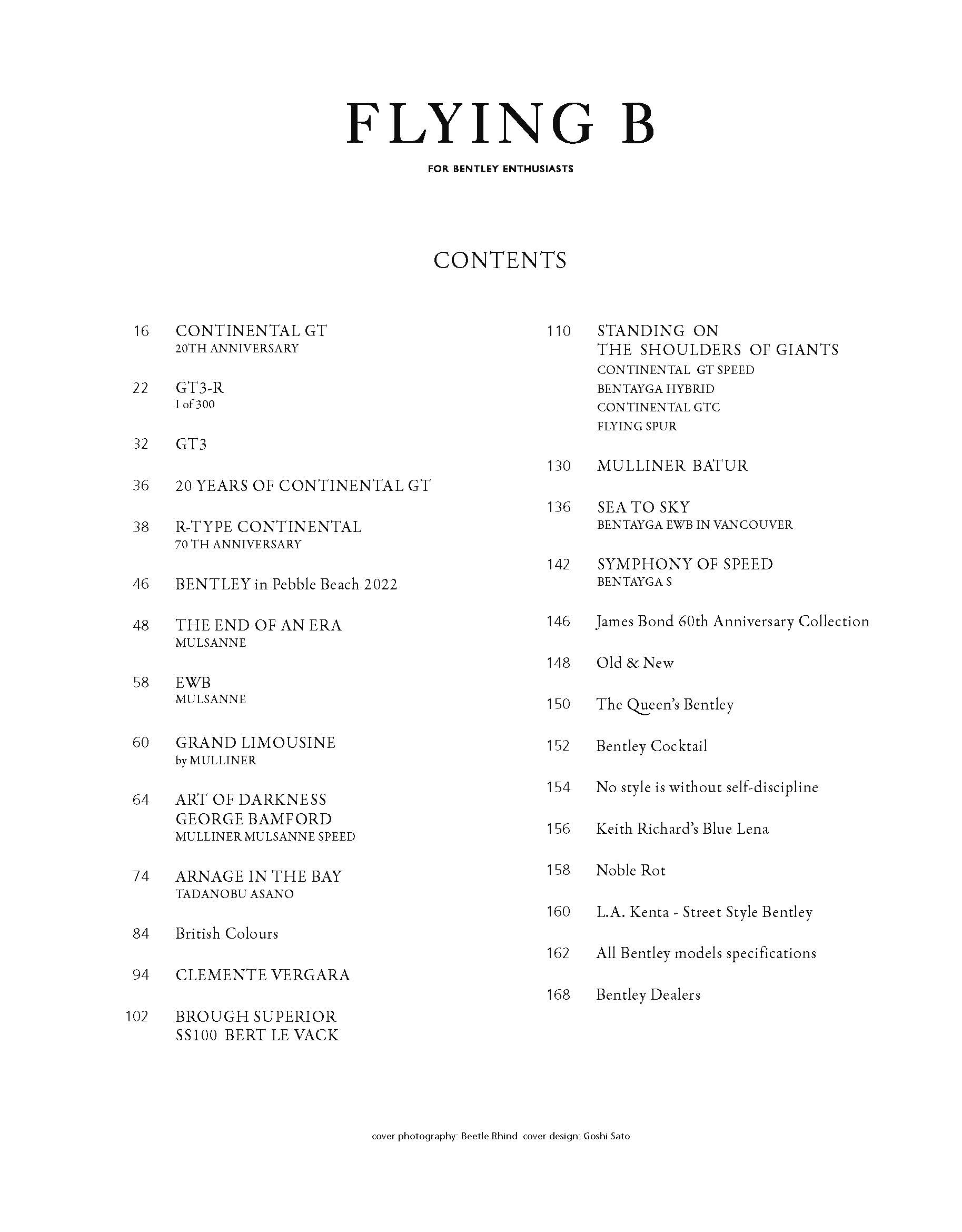 FLYING B

FOR BENTLEY ENTHUSIASTS

CONTENTS

16 CONTINENTAL GT
20TH ANNIVERSARY

22 GT3-R
I of 300

32 GT3

36 20 YEARS OF CONTINENTAL GT

38 R-TYPE CONTINENTAL
70 TH ANNIVERSARY

46 BENTLEY in Pebble Beach 2022

48 THE END OF AN ERA
MULSANNE

58 EWB
MULSANNE

60 GRAND LIMOUSINE
by MULLINER

64 ART OF DARKNESS
GEORGE BAMFORD
MULLINER MULSANNE SPEED

74 ARNAGE IN THE BAY
TADANOBU ASANO

84 British Colours

94 CLEMENTE VERGARA

102 BROUGH SUPERIOR
SS100 BERT LE VACK

110 STANDING ON
THE SHOULDERS OF GIANTS
CONTINENTAL GT SPEED
BENTAYGA HYBRID
CONTINENTAL GTC
FLYING SPUR

130 MULLINER BATUR

136 SEA TO SKY
BENTAYGA EWB IN VANCOUVER

142 SYMPHONY OF SPEED
BENTAYGA S

146 James Bond 60th Anniversary Collection

148 Old & New

150 The Queen's Bentley

152 Bentley Cocktail

154 No style is without self-discipline

156 Keith Richard's Blue Lena

158 Noble Rot

160 L.A. Kenta - Street Style Bentley

162 All Bentley models specifications

168 Bentley Dealers

cover photography: Beetle Rhind cover design: Goshi Sato